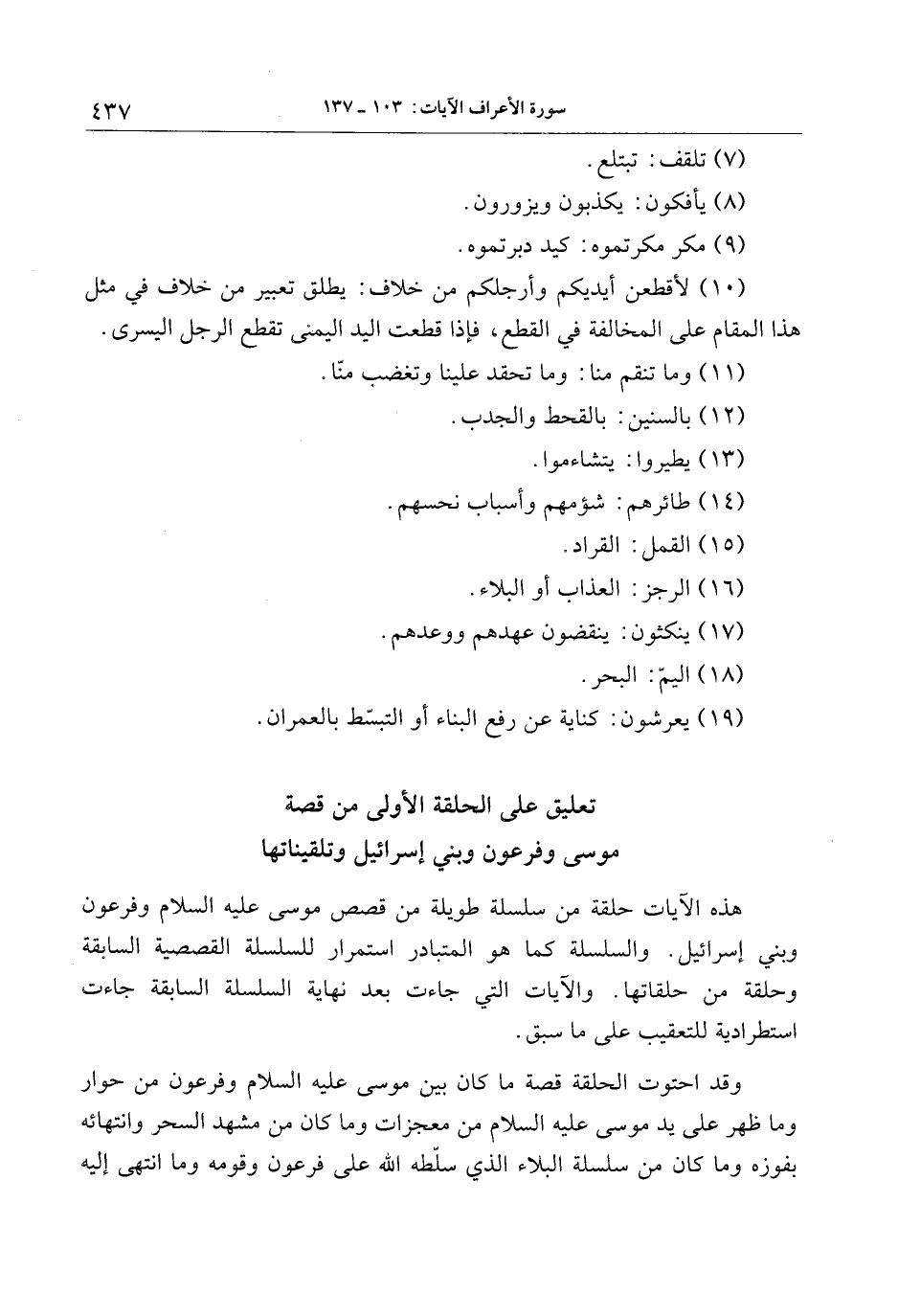 سورة الأعراف الآيات: ١٠٣ ـ ١٣٧ ٤٣٧

(٧) تلقف: تبتلع.

(٨) يأفكون: يكذبون ويزورون.

(٩) مكر مكرتموه: كيد دبرتموه.

(١٠) لأقطعن أيديكم وأرجلكم من خلاف: يطلق تعبير من خلاف في مثل هذا المقام على المخالفة في القطع، فإذا قطعت اليد اليمنى تقطع الرجل اليسرى.

(١١) وما تنقم منا: وما تحقد علينا وتغضب منّا.

(١٢) بالسنين: بالقحط والجدب.

(١٣) يطيروا: يتشاءموا.

(١٤) طائرهم: شؤمهم وأسباب نحسهم.

(١٥) القمل: القراد.

(١٦) الرجز: العذاب أو البلاء.

(١٧) ينكثون: ينقضون عهدهم ووعدهم.

(١٨) اليمّ: البحر.

(١٩) يعرشون: كناية عن رفع البناء أو التبسّط بالعمران.

تعليق على الحلقة الأولى من قصة
موسى وفرعون وبني إسرائيل وتلقيناتها

هذه الآيات حلقة من سلسلة طويلة من قصص موسى عليه السلام وفرعون وبني إسرائيل. والسلسلة كما هو المتبادر استمرار للسلسلة القصصية السابقة وحلقة من حلقاتها. والآيات التي جاءت بعد نهاية السلسلة السابقة جاءت استطرادية للتعقيب على ما سبق.

وقد احتوت الحلقة قصة ما كان بين موسى عليه السلام وفرعون من حوار وما ظهر على يد موسى عليه السلام من معجزات وما كان من مشهد السحر وانتهائه بفوزه وما كان من سلسلة البلاء الذي سلّطه الله على فرعون وقومه وما انتهى إليه